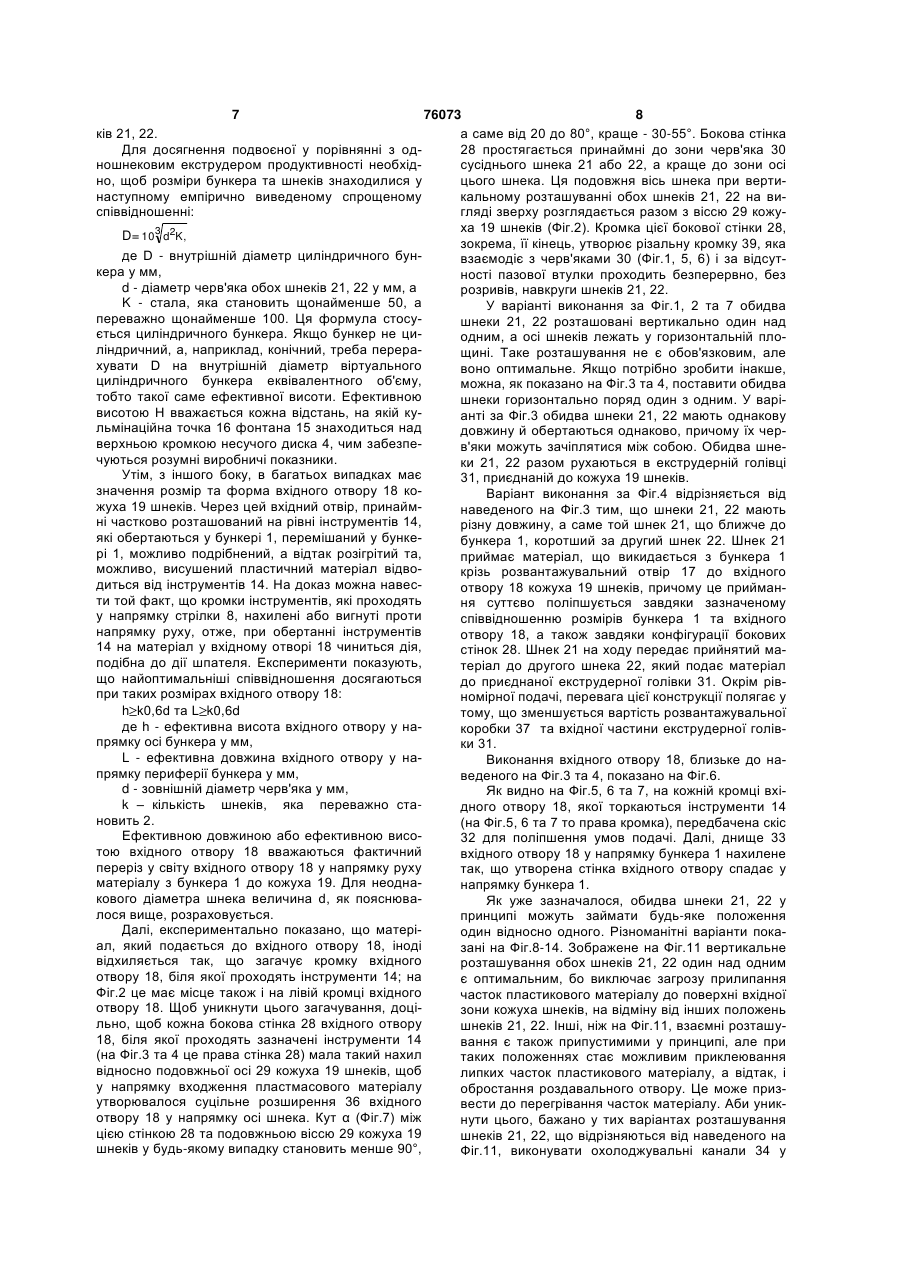 7 76073 8

ків 21, 22.

Для досягнення подвоєної у порівнянні з одношнековим екструдером продуктивності необхідно, щоб розміри бункера та шнеків знаходилися у наступному емпірично виведеному спрощеному співвідношенні:

$D=10\sqrt[3]{d^2K}$,

де D - внутрішній діаметр циліндричного бункера у мм,

d - діаметр черв'яка обох шнеків 21, 22 у мм, а

K - стала, яка становить щонайменше 50, а переважно щонайменше 100. Ця формула стосується циліндричного бункера. Якщо бункер не циліндричний, а, наприклад, конічний, треба перерахувати D на внутрішній діаметр віртуального циліндричного бункера еквівалентного об'єму, тобто такої саме ефективної висоти. Ефективною висотою H вважається кожна відстань, на якій кульмінаційна точка 16 фонтана 15 знаходиться над верхньою кромкою несучого диска 4, чим забезпечуються розумні виробничі показники.

Утім, з іншого боку, в багатьох випадках має значення розмір та форма вхідного отвору 18 кожуха 19 шнеків. Через цей вхідний отвір, принаймні частково розташований на рівні інструментів 14, які обертаються у бункері 1, перемішаний у бункері 1, можливо подрібнений, а відтак розігрітий та, можливо, висушений пластичний матеріал відводиться від інструментів 14. На доказ можна навести той факт, що кромки інструментів, які проходять у напрямку стрілки 8, нахилені або вигнуті проти напрямку руху, отже, при обертанні інструментів 14 на матеріал у вхідному отворі 18 чиниться дія, подібна до дії шпателя. Експерименти показують, що найоптимальніші співвідношення досягаються при таких розмірах вхідного отвору 18:

h≥k0,6d та L≥k0,6d

де h - ефективна висота вхідного отвору у напрямку осі бункера у мм,

L - ефективна довжина вхідного отвору у напрямку периферії бункера у мм,

d - зовнішній діаметр черв'яка у мм,

k – кількість шнеків, яка переважно становить 2.

Ефективною довжиною або ефективною висотою вхідного отвору 18 вважаються фактичний переріз у світу вхідного отвору 18 у напрямку руху матеріалу з бункера 1 до кожуха 19. Для неоднакового діаметра шнека величина d, як пояснювалося вище, розраховується.

Далі, експериментально показано, що матеріал, який подається до вхідного отвору 18, іноді відхиляється так, що загачує кромку вхідного отвору 18, біля якої проходять інструменти 14; на Фіг.2 це має місце також і на лівій кромці вхідного отвору 18. Щоб уникнути цього загачування, доцільно, щоб кожна бокова стінка 28 вхідного отвору 18, біля якої проходять зазначені інструменти 14 (на Фіг.3 та 4 це права стінка 28) мала такий нахил відносно подовжньої осі 29 кожуха 19 шнеків, щоб у напрямку входження пластмасового матеріалу утворювалося суцільне розширення 36 вхідного отвору 18 у напрямку осі шнека. Кут α (Фіг.7) між цією стінкою 28 та подовжньою віссю 29 кожуха 19 шнеків у будь-якому випадку становить менше 90°, а саме від 20 до 80°, краще - 30-55°. Бокова стінка 28 простягається принаймні до зони черв'яка 30 сусіднього шнека 21 або 22, а краще до зони осі цього шнека. Ця подовжня вісь шнека при вертикальному розташуванні обох шнеків 21, 22 на вигляді зверху розглядається разом з віссю 29 кожуха 19 шнеків (Фіг.2). Кромка цієї бокової стінки 28, зокрема, її кінець, утворює різальну кромку 39, яка взаємодіє з черв'яками 30 (Фіг.1, 5, 6) і за відсутності пазової втулки проходить безперервно, без розривів, навкруги шнеків 21, 22.

У варіанті виконання за Фіг.1, 2 та 7 обидва шнеки 21, 22 розташовані вертикально один над одним, а осі шнеків лежать у горизонтальній площині. Таке розташування не є обов'язковим, але воно оптимальне. Якщо потрібно зробити інакше, можна, як показано на Фіг.3 та 4, поставити обидва шнеки горизонтально поряд один з одним. У варіанті за Фіг.3 обидва шнеки 21, 22 мають однакову довжину й обертаються однаково, причому їх черв'яки можуть зачіплятися між собою. Обидва шнеки 21, 22 разом рухаються в екструдерній голівці 31, приєднаній до кожуха 19 шнеків.

Варіант виконання за Фіг.4 відрізняється від наведеного на Фіг.3 тим, що шнеки 21, 22 мають різну довжину, а саме той шнек 21, що ближче до бункера 1, коротший за другий шнек 22. Шнек 21 приймає матеріал, що викидається з бункера 1 крізь розвантажувальний отвір 17 до вхідного отвору 18 кожуха 19 шнеків, причому це приймання суттєво поліпшується завдяки зазначеному співвідношенню розмірів бункера 1 та вхідного отвору 18, а також завдяки конфігурації бокових стінок 28. Шнек 21 на ходу передає прийнятий матеріал до другого шнека 22, який подає матеріал до приєднаної екструдерної голівки 31. Окрім рівномірної подачі, перевага цієї конструкції полягає у тому, що зменшується вартість розвантажувальної коробки 37 та вхідної частини екструдерної голівки 31.

Виконання вхідного отвору 18, близьке до наведеного на Фіг.3 та 4, показано на Фіг.6.

Як видно на Фіг.5, 6 та 7, на кожній кромці вхідного отвору 18, якої торкаються інструменти 14 (на Фіг.5, 6 та 7 то права кромка), передбачена скіс 32 для поліпшення умов подачі. Далі, днище 33 вхідного отвору 18 у напрямку бункера 1 нахилене так, що утворена стінка вхідного отвору спадає у напрямку бункера 1.

Як уже зазначалося, обидва шнеки 21, 22 у принципі можуть займати будь-яке положення один відносно одного. Різноманітні варіанти показані на Фіг.8-14. Зображене на Фіг.11 вертикальне розташування обох шнеків 21, 22 один над одним є оптимальним, бо виключає загрозу прилипання часток пластикового матеріалу до поверхні вхідної зони кожуха шнеків, на відміну від інших положень шнеків 21, 22. Інші, ніж на Фіг.11, взаємні розташування є також припустимими у принципі, але при таких положеннях стає можливим приклеювання липких часток пластикового матеріалу, а відтак, і обростання роздавального отвору. Це може призвести до перегрівання часток матеріалу. Аби уникнути цього, бажано у тих варіантах розташування шнеків 21, 22, що відрізняються від наведеного на Фіг.11, виконувати охолоджувальні канали 34 у